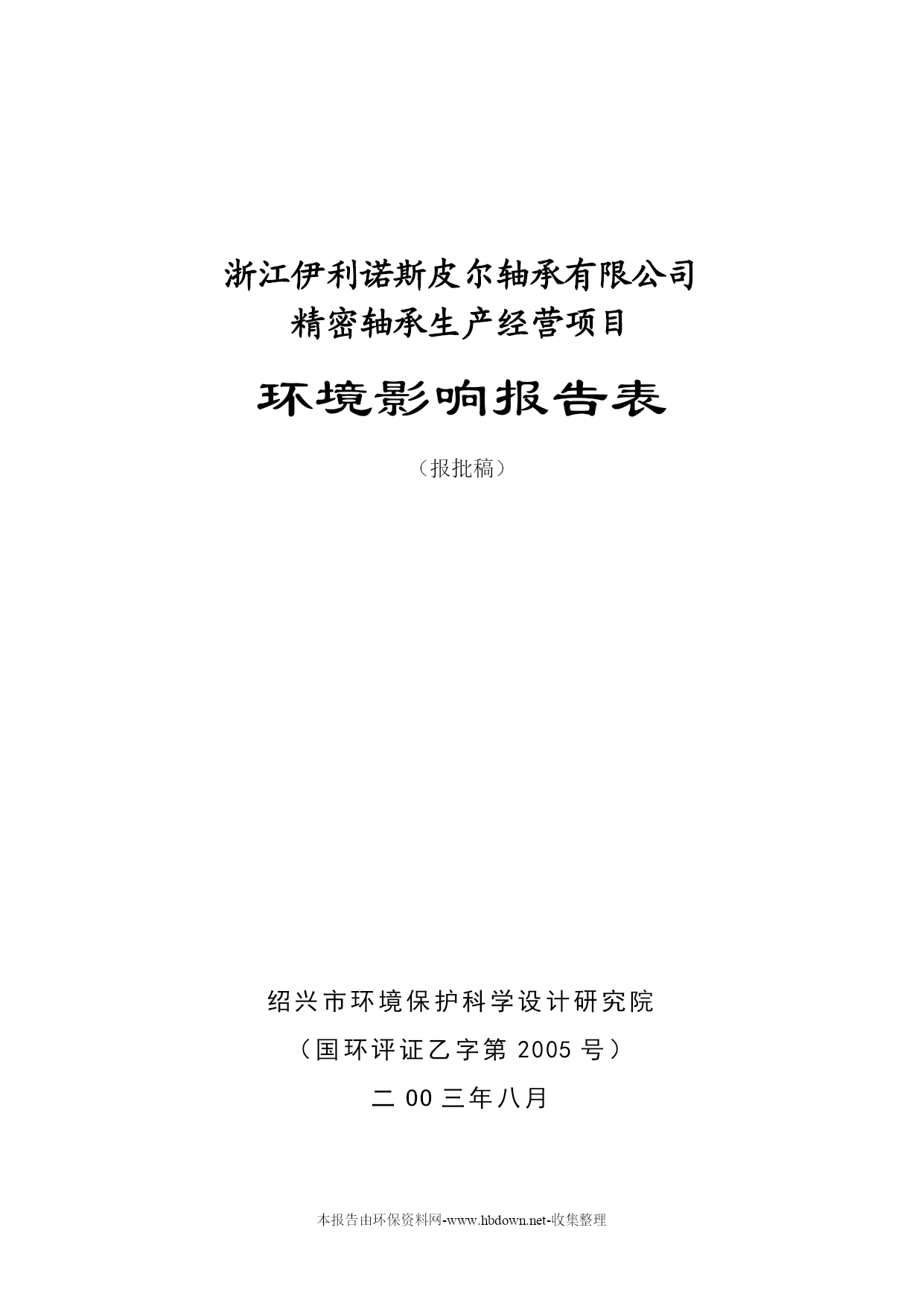 浙江伊利诺斯皮尔轴承有限公司
精密轴承生产经营项目

环境影响报告表

（报批稿）

绍兴市环境保护科学设计研究院

（国环评证乙字第 2005 号）

二 00 三年八月

本报告由环保资料网-www.hbdown.net-收集整理